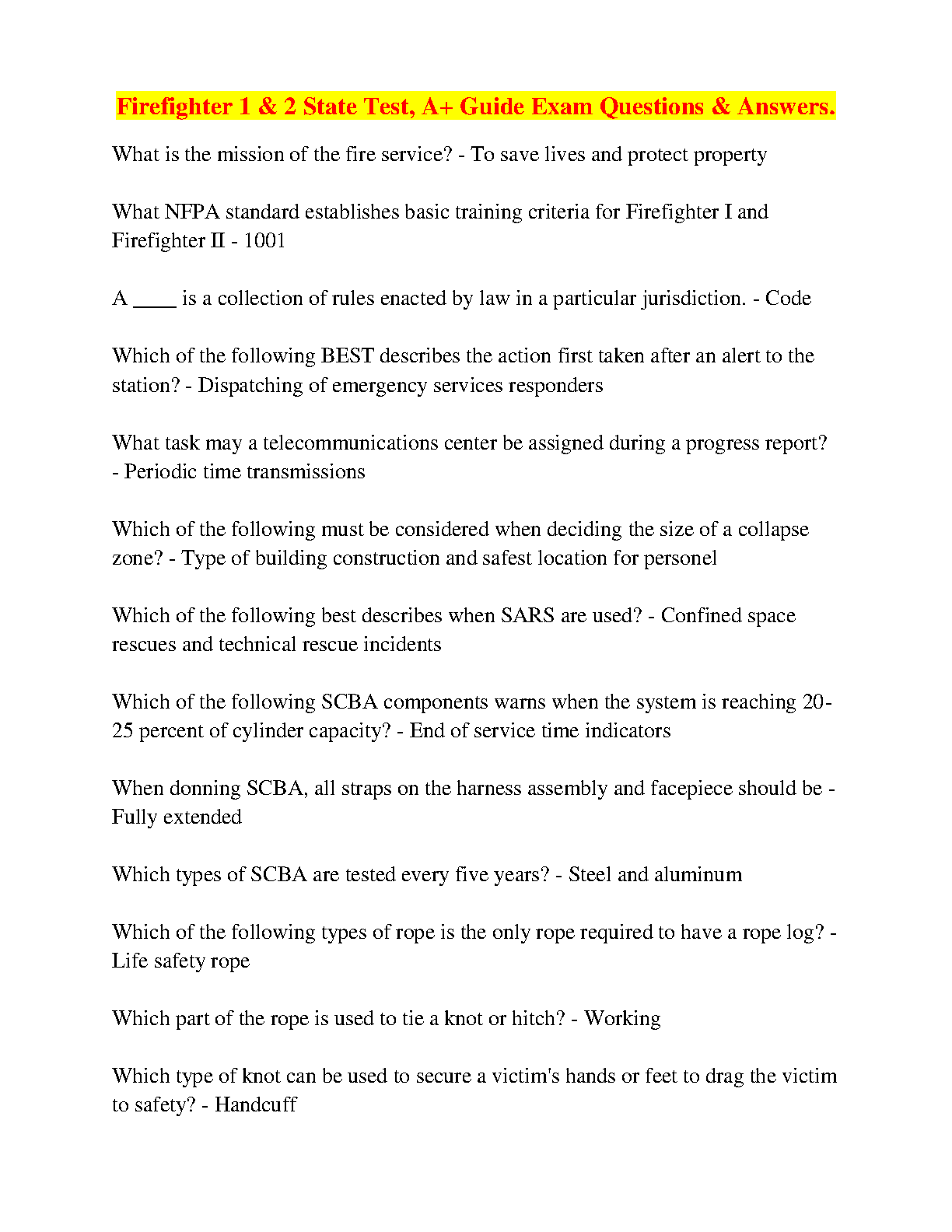 Firefighter 1 & 2 State Test, A+ Guide Exam Questions & Answers.

What is the mission of the fire service? - To save lives and protect property

What NFPA standard establishes basic training criteria for Firefighter I and Firefighter II - 1001

A ____ is a collection of rules enacted by law in a particular jurisdiction. - Code

Which of the following BEST describes the action first taken after an alert to the station? - Dispatching of emergency services responders

What task may a telecommunications center be assigned during a progress report? - Periodic time transmissions

Which of the following must be considered when deciding the size of a collapse zone? - Type of building construction and safest location for personel

Which of the following best describes when SARS are used? - Confined space rescues and technical rescue incidents

Which of the following SCBA components warns when the system is reaching 20-25 percent of cylinder capacity? - End of service time indicators

When donning SCBA, all straps on the harness assembly and facepiece should be - Fully extended

Which types of SCBA are tested every five years? - Steel and aluminum

Which of the following types of rope is the only rope required to have a rope log? - Life safety rope

Which part of the rope is used to tie a knot or hitch? - Working

Which type of knot can be used to secure a victim's hands or feet to drag the victim to safety? - Handcuff